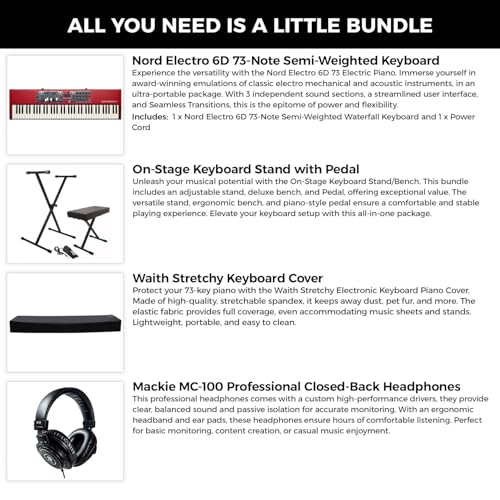 ALL YOU NEED IS A LITTLE BUNDLE

Nord Electro 6D 73-Note Semi-Weighted Keyboard
Experience the versatility with the Nord Electro 6D 73 Electric Piano. Immerse yourself in award-winning emulations of classic electro mechanical and acoustic instruments, in an ultra-portable package. With 3 independent sound sections, a streamlined user interface, and Seamless Transitions, this is the epitome of power and flexibility.
Includes: 1 x Nord Electro 6D 73-Note Semi-Weighted Waterfall Keyboard and 1 x Power Cord

On-Stage Keyboard Stand with Pedal
Unleash your musical potential with the On-Stage Keyboard Stand/Bench. This bundle includes an adjustable stand, deluxe bench, and Pedal, offering exceptional value. The versatile stand, ergonomic bench, and piano-style pedal ensure a comfortable and stable playing experience. Elevate your keyboard setup with this all-in-one package.

Waith Stretchy Keyboard Cover
Protect your 73-key piano with the Waith Stretchy Electronic Keyboard Piano Cover. Made of high-quality, stretchable spandex, it keeps away dust, pet fur, and more. The elastic fabric provides full coverage, even accommodating music sheets and stands. Lightweight, portable, and easy to clean.

Mackie MC-100 Professional Closed-Back Headphones
This professional headphones comes with a custom high-performance drivers, they provide clear, balanced sound and passive isolation for accurate monitoring. With an ergonomic headband and ear pads, these headphones ensure hours of comfortable listening. Perfect for basic monitoring, content creation, or casual music enjoyment.